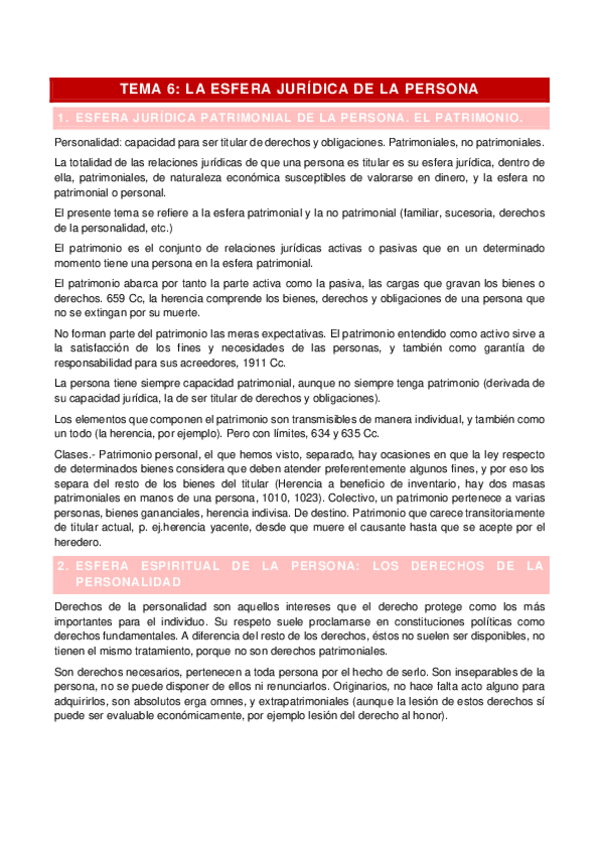 TEMA 6: LA ESFERA JURÍDICA DE LA PERSONA

1. ESFERA JURÍDICA PATRIMONIAL DE LA PERSONA. EL PATRIMONIO.

Personalidad: capacidad para ser titular de derechos y obligaciones. Patrimoniales, no patrimoniales.

La totalidad de las relaciones jurídicas de que una persona es titular es su esfera jurídica, dentro de ella, patrimoniales, de naturaleza económica susceptibles de valorarse en dinero, y la esfera no patrimonial o personal.

El presente tema se refiere a la esfera patrimonial y la no patrimonial (familiar, sucesoria, derechos de la personalidad, etc.)

El patrimonio es el conjunto de relaciones jurídicas activas o pasivas que en un determinado momento tiene una persona en la esfera patrimonial.

El patrimonio abarca por tanto la parte activa como la pasiva, las cargas que gravan los bienes o derechos. 659 Cc, la herencia comprende los bienes, derechos y obligaciones de una persona que no se extingan por su muerte.

No forman parte del patrimonio las meras expectativas. El patrimonio entendido como activo sirve a la satisfacción de los fines y necesidades de las personas, y también como garantía de responsabilidad para sus acreedores, 1911 Cc.

La persona tiene siempre capacidad patrimonial, aunque no siempre tenga patrimonio (derivada de su capacidad jurídica, la de ser titular de derechos y obligaciones).

Los elementos que componen el patrimonio son transmisibles de manera individual, y también como un todo (la herencia, por ejemplo). Pero con límites, 634 y 635 Cc.

Clases.- Patrimonio personal, el que hemos visto, separado, hay ocasiones en que la ley respecto de determinados bienes considera que deben atender preferentemente algunos fines, y por eso los separa del resto de los bienes del titular (Herencia a beneficio de inventario, hay dos masas patrimoniales en manos de una persona, 1010, 1023). Colectivo, un patrimonio pertenece a varias personas, bienes gananciales, herencia indivisa. De destino. Patrimonio que carece transitoriamente de titular actual, p. ej.herencia yacente, desde que muere el causante hasta que se acepte por el heredero.

2. ESFERA ESPIRITUAL DE LA PERSONA: LOS DERECHOS DE LA PERSONALIDAD

Derechos de la personalidad son aquellos intereses que el derecho protege como los más importantes para el individuo. Su respeto suele proclamarse en constituciones políticas como derechos fundamentales. A diferencia del resto de los derechos, éstos no suelen ser disponibles, no tienen el mismo tratamiento, porque no son derechos patrimoniales.

Son derechos necesarios, pertenecen a toda persona por el hecho de serlo. Son inseparables de la persona, no se puede disponer de ellos ni renunciarlos. Originarios, no hace falta acto alguno para adquirirlos, son absolutos erga omnes, y extrapatrimoniales (aunque la lesión de estos derechos sí puede ser evaluable económicamente, por ejemplo lesión del derecho al honor).